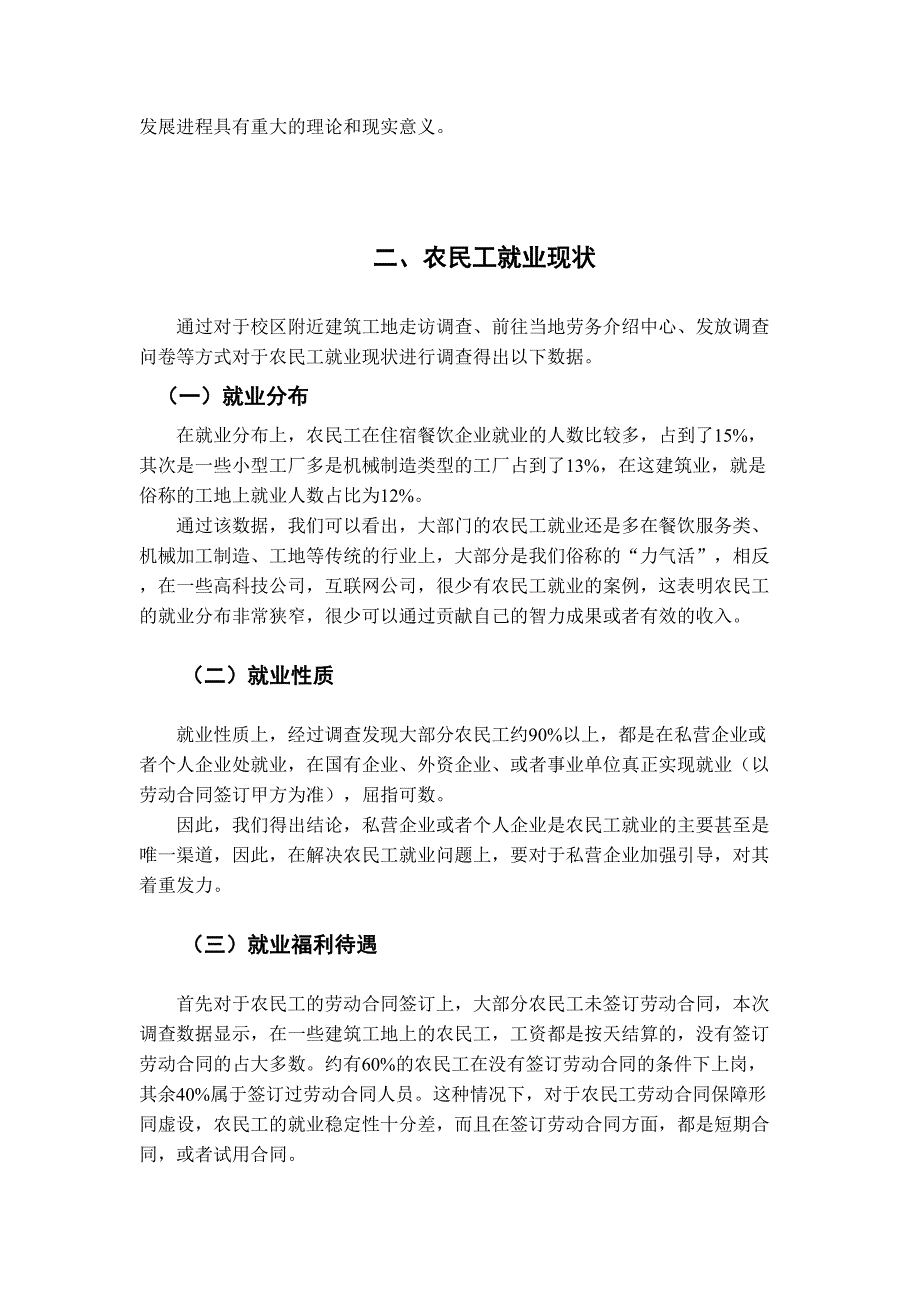 发展进程具有重大的理论和现实意义。

二、农民工就业现状

通过对于校区附近建筑工地走访调查、前往当地劳务介绍中心、发放调查问卷等方式对于农民工就业现状进行调查得出以下数据。

（一）就业分布

在就业分布上，农民工在住宿餐饮企业就业的人数比较多，占到了15%，其次是一些小型工厂多是机械制造类型的工厂占到了13%，在这建筑业，就是俗称的工地上就业人数占比为12%。

通过该数据，我们可以看出，大部门的农民工就业还是多在餐饮服务类、机械加工制造、工地等传统的行业上，大部分是我们俗称的“力气活”，相反，在一些高科技公司，互联网公司，很少有农民工就业的案例，这表明农民工的就业分布非常狭窄，很少可以通过贡献自己的智力成果或者有效的收入。

（二）就业性质

就业性质上，经过调查发现大部分农民工约90%以上，都是在私营企业或者个人企业处就业，在国有企业、外资企业、或者事业单位真正实现就业（以劳动合同签订甲方为准），屈指可数。

因此，我们得出结论，私营企业或者个人企业是农民工就业的主要甚至是唯一渠道，因此，在解决农民工就业问题上，要对于私营企业加强引导，对其着重发力。

（三）就业福利待遇

首先对于农民工的劳动合同签订上，大部分农民工未签订劳动合同，本次调查数据显示，在一些建筑工地上的农民工，工资都是按天结算的，没有签订劳动合同的占大多数。约有60%的农民工在没有签订劳动合同的条件下上岗，其余40%属于签订过劳动合同人员。这种情况下，对于农民工劳动合同保障形同虚设，农民工的就业稳定性十分差，而且在签订劳动合同方面，都是短期合同，或者试用合同。